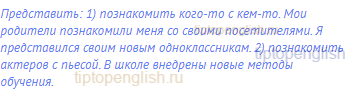 Представить: 1) познакомить кого-то с кем-то. Мои родители познакомили меня со своими посетителями. Я представился своим новым одноклассникам. 2) познакомить актеров с пьесой. В школе внедрены новые методы обучения.

tiptopenglish.ru
tiptopenglish
tiptopenglish.ru